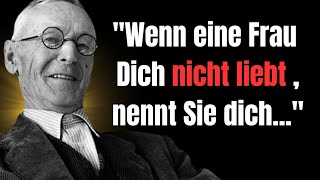 "Wenn eine Frau Dich nicht liebt , nennt Sie dich..."